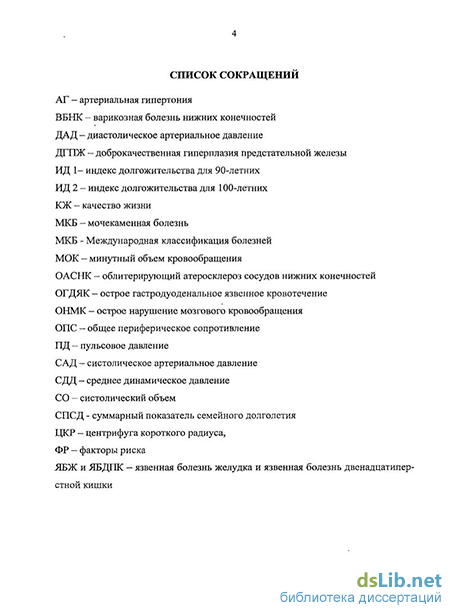 4

СПИСОК СОКРАЩЕНИЙ

АГ – артериальная гипертония

ВБНК – варикозная болезнь нижних конечностей

ДАД – диастолическое артериальное давление

ДГПЖ – доброкачественная гиперплазия предстательной железы

ИД 1– индекс долгожительства для 90-летних

ИД 2 – индекс долгожительства для 100-летних

КЖ – качество жизни

МКБ – мочекаменная болезнь

МКБ - Международная классификация болезней

МОК – минутный объем кровообращения

ОАСНК – облитерирующий атеросклероз сосудов нижних конечностей

ОГДЯК – острое гастродуоденальное язвенное кровотечение

ОНМК – острое нарушение мозгового кровообращения

ОПС – общее периферическое сопротивление

ПД – пульсовое давление

САД – систолическое артериальное давление

СДД – среднее динамическое давление

СО – систолический объем

СПСД - суммарный показатель семейного долголетия

ЦКР – центрифуга короткого радиуса,

ФР – факторы риска

ЯБЖ и ЯБДПК – язвенная болезнь желудка и язвенная болезнь двенадцатиперстной кишки

dsLib.net
библиотека диссертаций